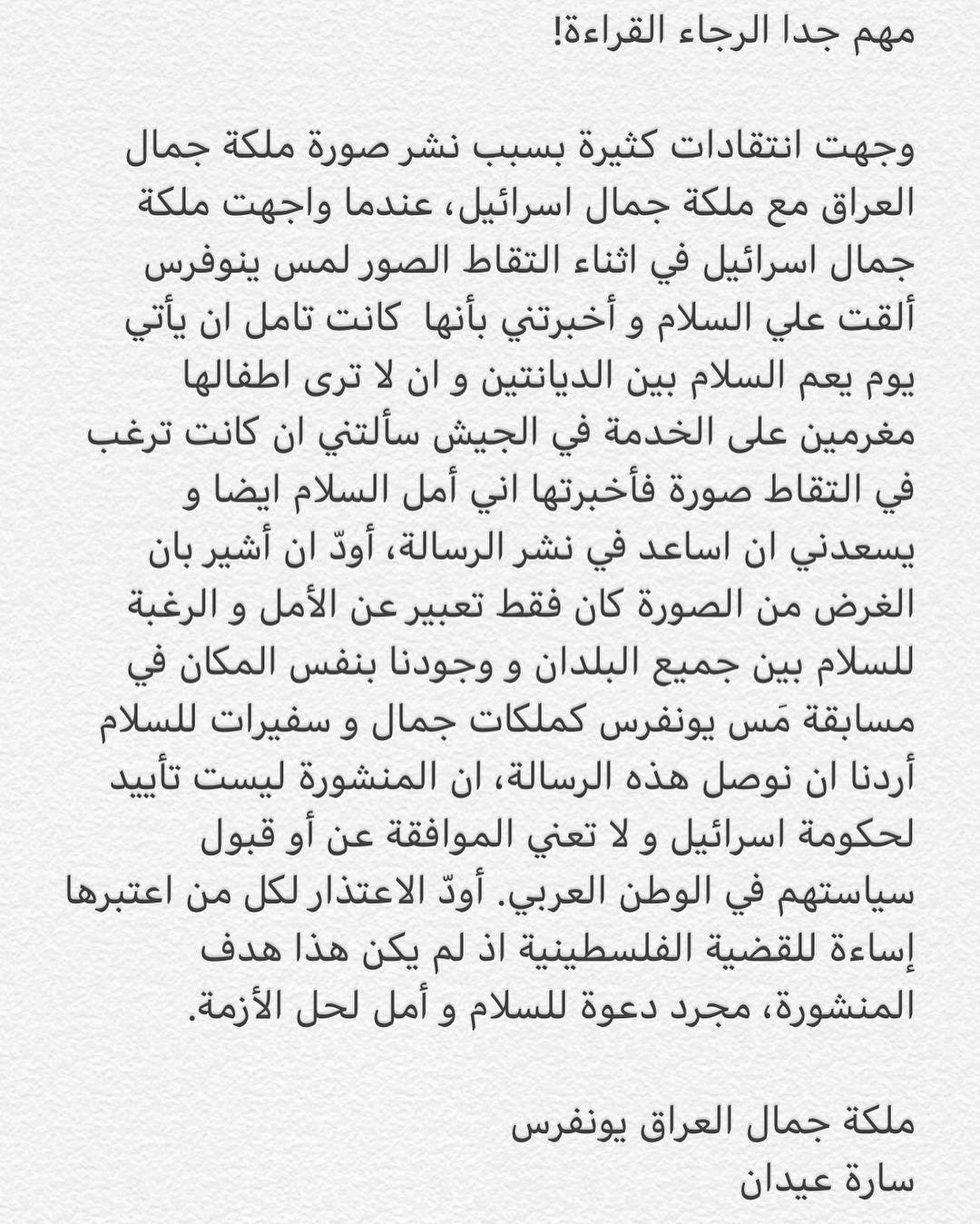 مهم جدا الرجاء القراءة!

وجهت انتقادات كثيرة بسبب نشر صورة ملكة جمال العراق مع ملكة جمال اسرائيل، عندما واجهت ملكة جمال اسرائيل في اثناء التقاط الصور لمس ينوفرس ألقت علي السلام و أخبرتني بأنها كانت تامل ان يأتي يوم يعم السلام بين الديانتين و ان لا ترى اطفالها مغرمين على الخدمة في الجيش سألتني ان كانت ترغب في التقاط صورة فأخبرتها اني أمل السلام ايضا و يسعدني ان اساعد في نشر الرسالة، أودّ ان أشير بان الغرض من الصورة كان فقط تعبير عن الأمل و الرغبة للسلام بين جميع البلدان و وجودنا بنفس المكان في مسابقة مَس يونفرس كملكات جمال و سفيرات للسلام أردنا ان نوصل هذه الرسالة، ان المنشورة ليست تأييد لحكومة اسرائيل و لا تعني الموافقة عن أو قبول سياستهم في الوطن العربي. أودّ الاعتذار لكل من اعتبرها إساءة للقضية الفلسطينية اذ لم يكن هذا هدف المنشورة، مجرد دعوة للسلام و أمل لحل الأزمة.

ملكة جمال العراق يونفرس
سارة عيدان